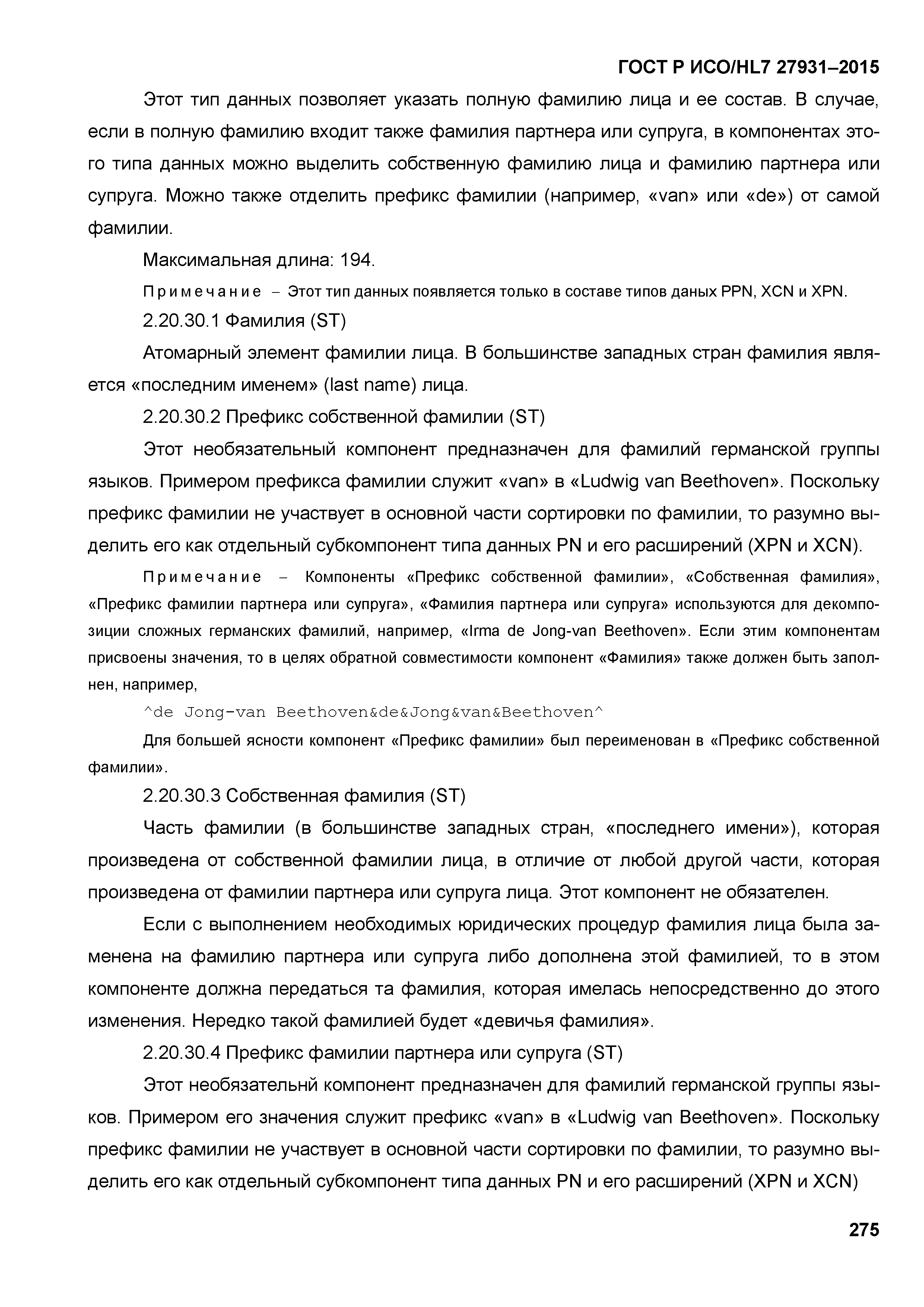 ГОСТ Р ИСО/HL7 27931–2015

Этот тип данных позволяет указать полную фамилию лица и ее состав. В случае, если в полную фамилию входит также фамилия партнера или супруга, в компонентах этого типа данных можно выделить собственную фамилию лица и фамилию партнера или супруга. Можно также отделить префикс фамилии (например, «van» или «de») от самой фамилии.

Максимальная длина: 194.

Примечание – Этот тип данных появляется только в составе типов даных PPN, XCN и XPN.

2.20.30.1 Фамилия (ST)

Атомарный элемент фамилии лица. В большинстве западных стран фамилия является «последним именем» (last name) лица.

2.20.30.2 Префикс собственной фамилии (ST)

Этот необязательный компонент предназначен для фамилий германской группы языков. Примером префикса фамилии служит «van» в «Ludwig van Beethoven». Поскольку префикс фамилии не участвует в основной части сортировки по фамилии, то разумно выделить его как отдельный субкомпонент типа данных PN и его расширений (XPN и XCN).

Примечание – Компоненты «Префикс собственной фамилии», «Собственная фамилия», «Префикс фамилии партнера или супруга», «Фамилия партнера или супруга» используются для декомпозиции сложных германских фамилий, например, «Irma de Jong-van Beethoven». Если этим компонентам присвоены значения, то в целях обратной совместимости компонент «Фамилия» также должен быть заполнен, например,

^de Jong-van Beethoven&de&Jong&van&Beethoven^

Для большей ясности компонент «Префикс фамилии» был переименован в «Префикс собственной фамилии».

2.20.30.3 Собственная фамилия (ST)

Часть фамилии (в большинстве западных стран, «последнего имени»), которая произведена от собственной фамилии лица, в отличие от любой другой части, которая произведена от фамилии партнера или супруга лица. Этот компонент не обязателен.

Если с выполнением необходимых юридических процедур фамилия лица была заменена на фамилию партнера или супруга либо дополнена этой фамилией, то в этом компоненте должна передаться та фамилия, которая имелась непосредственно до этого изменения. Нередко такой фамилией будет «девичья фамилия».

2.20.30.4 Префикс фамилии партнера или супруга (ST)

Этот необязательнй компонент предназначен для фамилий германской группы языков. Примером его значения служит префикс «van» в «Ludwig van Beethoven». Поскольку префикс фамилии не участвует в основной части сортировки по фамилии, то разумно выделить его как отдельный субкомпонент типа данных PN и его расширений (XPN и XCN)

275